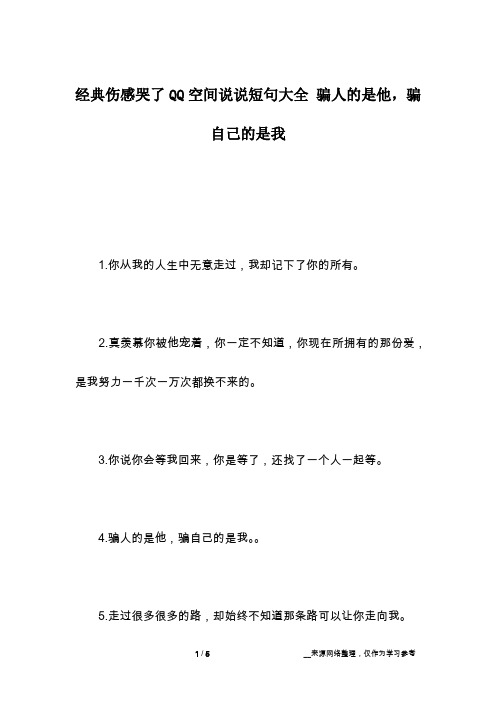 经典伤感哭了QQ空间说说短句大全 骗人的是他，骗自己的是我

1.你从我的人生中无意走过，我却记下了你的所有。

2.真羡慕你被他宠着，你一定不知道，你现在所拥有的那份爱，是我努力一千次一万次都换不来的。

3.你说你会等我回来，你是等了，还找了一个人一起等。

4.骗人的是他，骗自己的是我。。

5.走过很多很多的路，却始终不知道那条路可以让你走向我。

1 / 5

__来源网络整理，仅作为学习参考